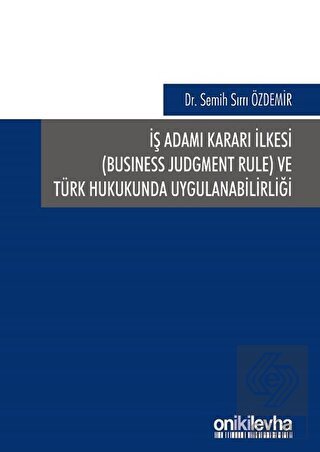 Dr. Semih Sırrı ÖZDEMİR

İŞ ADAMI KARARI İLKESİ (BUSINESS JUDGMENT RULE) VE TÜRK HUKUKUNDA UYGULANABİLİRLİĞİ

onikilevha